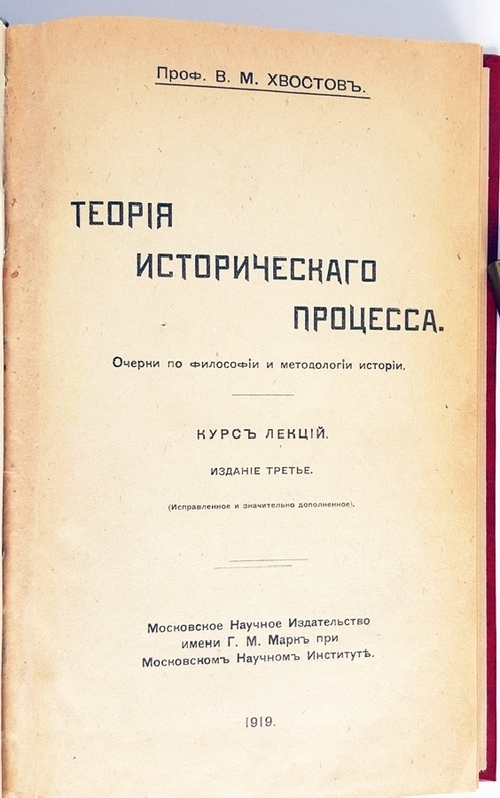 Проф. В. М. ХВОСТОВЪ.

ТЕОРІЯ ИСТОРИЧЕСКАГО ПРОЦЕССА.

Очерки по философіи и методологіи исторіи.

КУРСЪ ЛЕКЦІЙ.

ИЗДАНІЕ ТРЕТЬЕ.

(Исправленное и значительно дополненное).

Московское Научное Издательство имени Г. М. Маркъ при Московскомъ Научномъ Институтѣ.

1919.